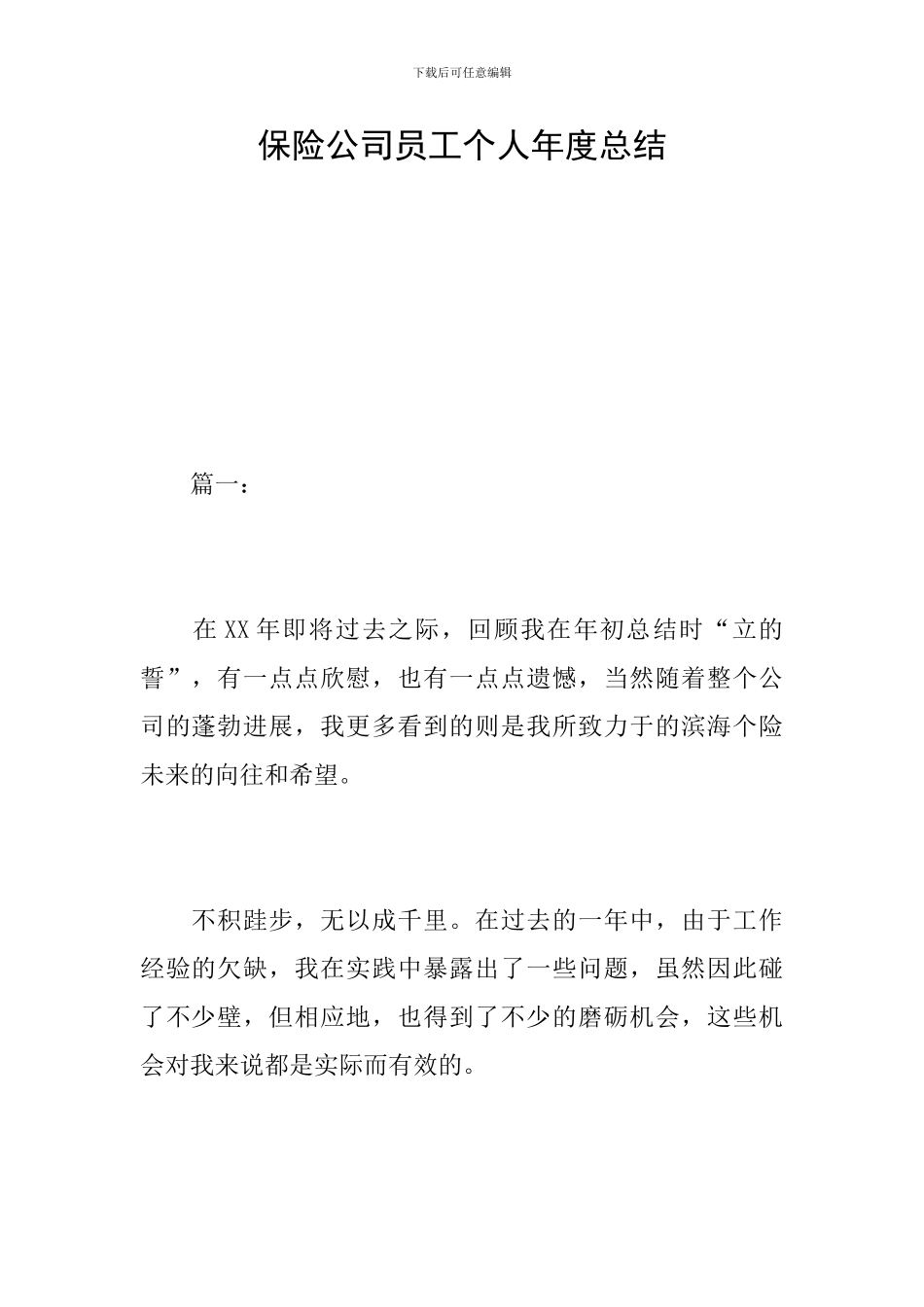 下载后可任意编辑

保险公司员工个人年度总结

篇一：

在XX年即将过去之际，回顾我在年初总结时“立的誓”，有一点点欣慰，也有一点点遗憾，当然随着整个公司的蓬勃进展，我更多看到的则是我所致力于的滨海个险未来的向往和希望。

不积跬步，无以成千里。在过去的一年中，由于工作经验的欠缺，我在实践中暴露出了一些问题，虽然因此碰了不少壁，但相应地，也得到了不少的磨砺机会，这些机会对我来说都是实际而有效的。